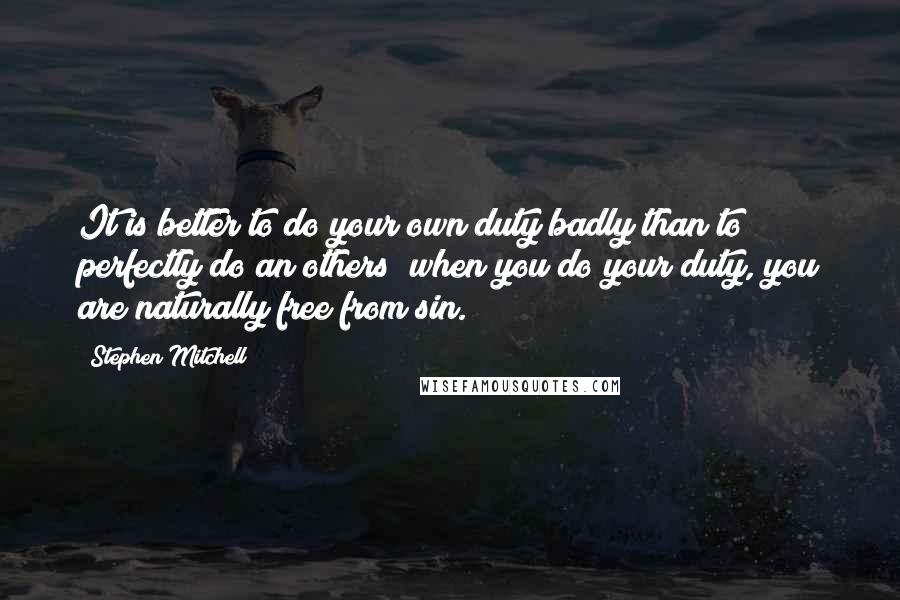 It is better to do your own duty badly than to perfectly do an others; when you do your duty, you are naturally free from sin.

Stephen Mitchell

WISEFAMOUSQUOTES.COM